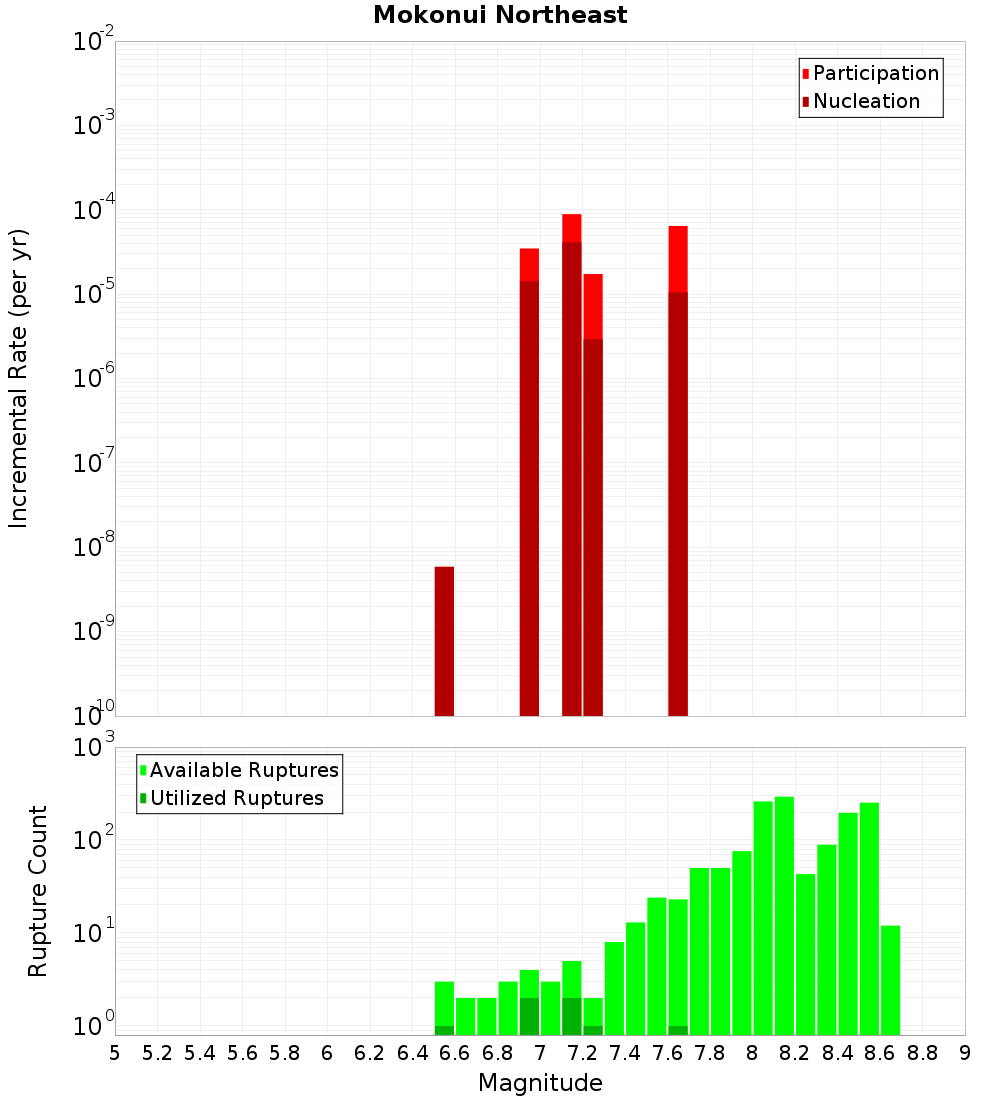 Mokonui Northeast

Participation
Nucleation

Incremental Rate (per yr)

$10^{-2}$
$10^{-3}$
$10^{-4}$
$10^{-5}$
$10^{-6}$
$10^{-7}$
$10^{-8}$
$10^{-9}$
$10^{-10}$

Available Ruptures
Utilized Ruptures

Rupture Count

$10^{3}$
$10^{2}$
$10^{1}$
$10^{0}$

5 5.2 5.4 5.6 5.8 6 6.2 6.4 6.6 6.8 7 7.2 7.4 7.6 7.8 8 8.2 8.4 8.6 8.8 9

Magnitude